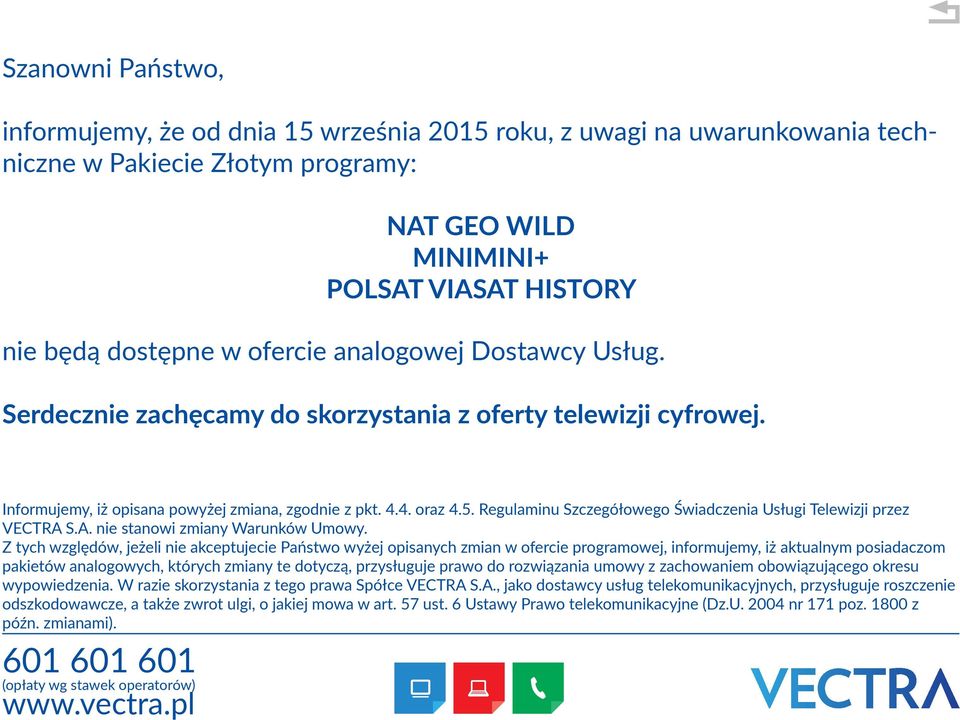 Szanowni Państwo,

informujemy, że od dnia 15 września 2015 roku, z uwagi na uwarunkowania techniczne w Pakiecie Złotym programy:

NAT GEO WILD
MINIMINI+
POLSAT VIASAT HISTORY

nie będą dostępne w ofercie analogowej Dostawcy Usług.

Serdecznie zachęcamy do skorzystania z oferty telewizji cyfrowej.

Informujemy, iż opisana powyżej zmiana, zgodnie z pkt. 4.4. oraz 4.5. Regulaminu Szczegółowego Świadczenia Usługi Telewizji przez VECTRA S.A. nie stanowi zmiany Warunków Umowy.
Z tych względów, jeżeli nie akceptujecie Państwo wyżej opisanych zmian w ofercie programowej, informujemy, iż aktualnym posiadaczom pakietów analogowych, których zmiany te dotyczą, przysługuje prawo do rozwiązania umowy z zachowaniem obowiązującego okresu wypowiedzenia. W razie skorzystania z tego prawa Spółce VECTRA S.A., jako dostawcy usług telekomunikacyjnych, przysługuje roszczenie odszkodowawcze, a także zwrot ulgi, o jakiej mowa w art. 57 ust. 6 Ustawy Prawo telekomunikacyjne (Dz.U. 2004 nr 171 poz. 1800 z późn. zmianami).

601 601 601
(opłaty wg stawek operatorów)
www.vectra.pl

VECTRA